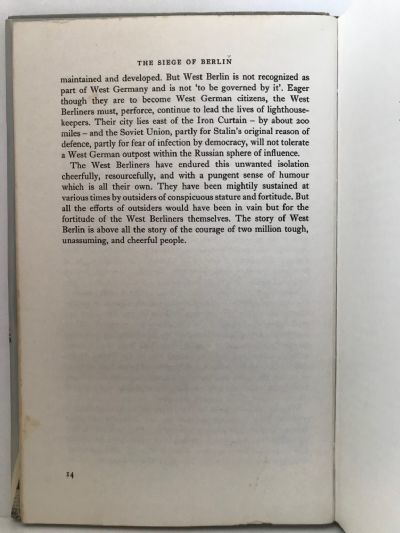 THE SIEGE OF BERLIN

maintained and developed. But West Berlin is not recognized as part of West Germany and is not 'to be governed by it'. Eager though they are to become West German citizens, the West Berliners must, perforce, continue to lead the lives of lighthouse-keepers. Their city lies east of the Iron Curtain – by about 200 miles – and the Soviet Union, partly for Stalin's original reason of defence, partly for fear of infection by democracy, will not tolerate a West German outpost within the Russian sphere of influence.

The West Berliners have endured this unwanted isolation cheerfully, resourcefully, and with a pungent sense of humour which is all their own. They have been mightily sustained at various times by outsiders of conspicuous stature and fortitude. But all the efforts of outsiders would have been in vain but for the fortitude of the West Berliners themselves. The story of West Berlin is above all the story of the courage of two million tough, unassuming, and cheerful people.

14